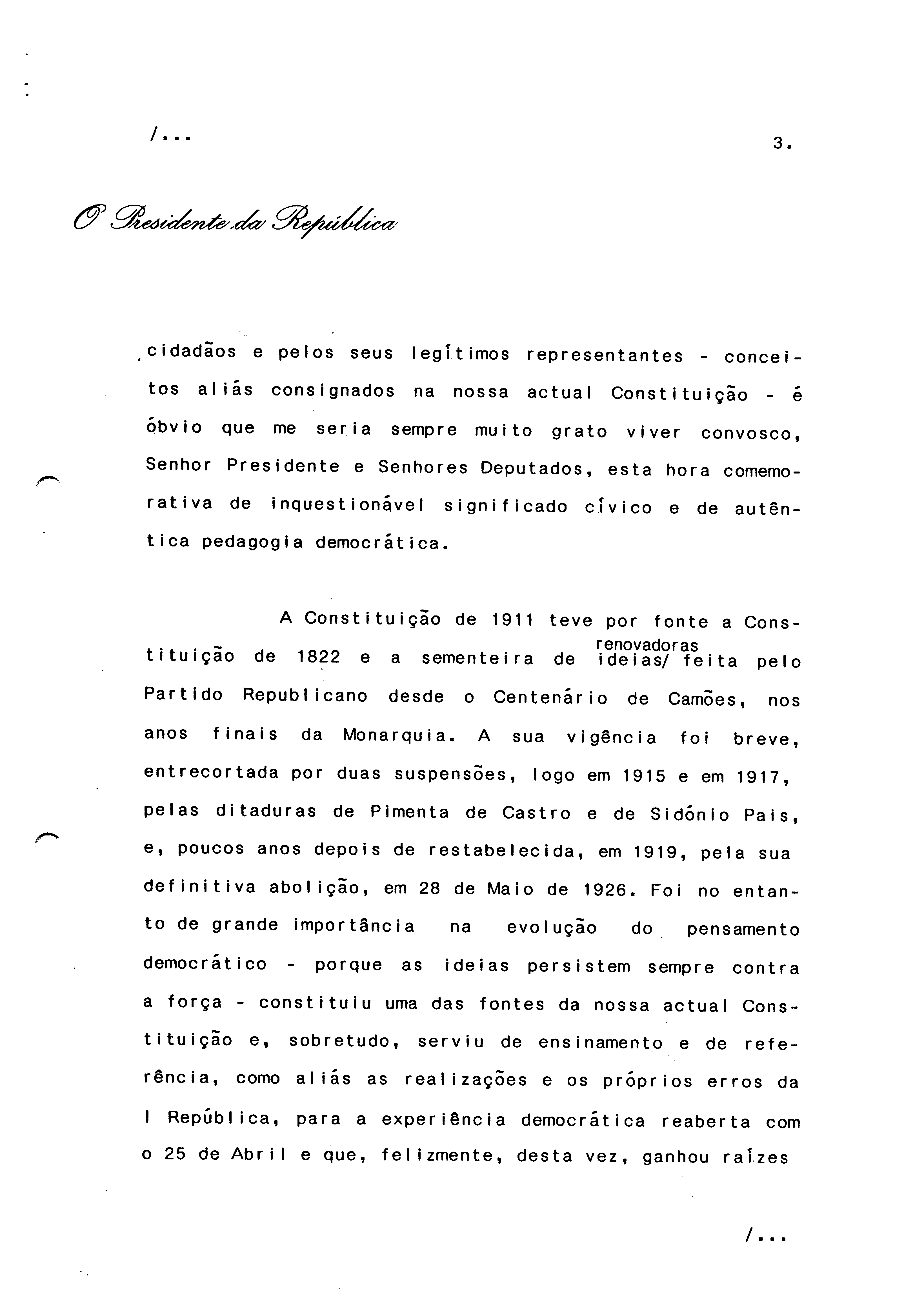 /...

3.

O Presidente da República

cidadãos e pelos seus legítimos representantes - conceitos aliás consignados na nossa actual Constituição - é óbvio que me seria sempre muito grato viver convosco, Senhor Presidente e Senhores Deputados, esta hora comemorativa de inquestionável significado cívico e de autêntica pedagogia democrática.

A Constituição de 1911 teve por fonte a Constituição de 1822 e a sementeira de ideias/ renovadoras feita pelo Partido Republicano desde o Centenário de Camões, nos anos finais da Monarquia. A sua vigência foi breve, entrecortada por duas suspensões, logo em 1915 e em 1917, pelas ditaduras de Pimenta de Castro e de Sidónio Pais, e, poucos anos depois de restabelecida, em 1919, pela sua definitiva abolição, em 28 de Maio de 1926. Foi no entanto de grande importância na evolução do pensamento democrático - porque as ideias persistem sempre contra a força - constituiu uma das fontes da nossa actual Constituição e, sobretudo, serviu de ensinamento e de referência, como aliás as realizações e os próprios erros da I República, para a experiência democrática reaberta com o 25 de Abril e que, felizmente, desta vez, ganhou raízes

/...